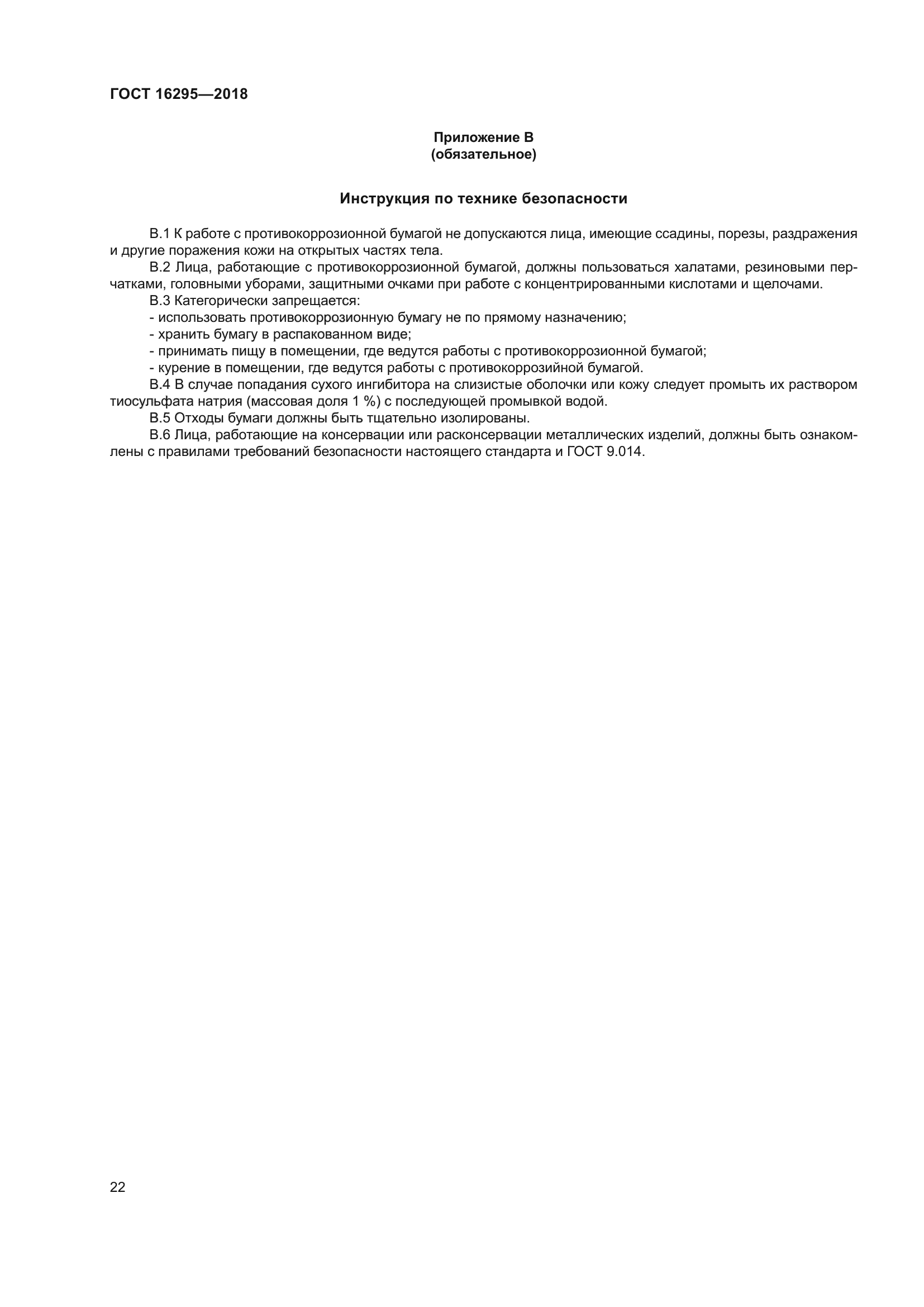 ГОСТ 16295—2018

Приложение В
(обязательное)

Инструкция по технике безопасности

В.1 К работе с противокоррозионной бумагой не допускаются лица, имеющие ссадины, порезы, раздражения и другие поражения кожи на открытых частях тела.
В.2 Лица, работающие с противокоррозионной бумагой, должны пользоваться халатами, резиновыми перчатками, головными уборами, защитными очками при работе с концентрированными кислотами и щелочами.
В.3 Категорически запрещается:
- использовать противокоррозионную бумагу не по прямому назначению;
- хранить бумагу в распакованном виде;
- принимать пищу в помещении, где ведутся работы с противокоррозионной бумагой;
- курение в помещении, где ведутся работы с противокоррозийной бумагой.
В.4 В случае попадания сухого ингибитора на слизистые оболочки или кожу следует промыть их раствором тиосульфата натрия (массовая доля 1 %) с последующей промывкой водой.
В.5 Отходы бумаги должны быть тщательно изолированы.
В.6 Лица, работающие на консервации или расконсервации металлических изделий, должны быть ознакомлены с правилами требований безопасности настоящего стандарта и ГОСТ 9.014.

22